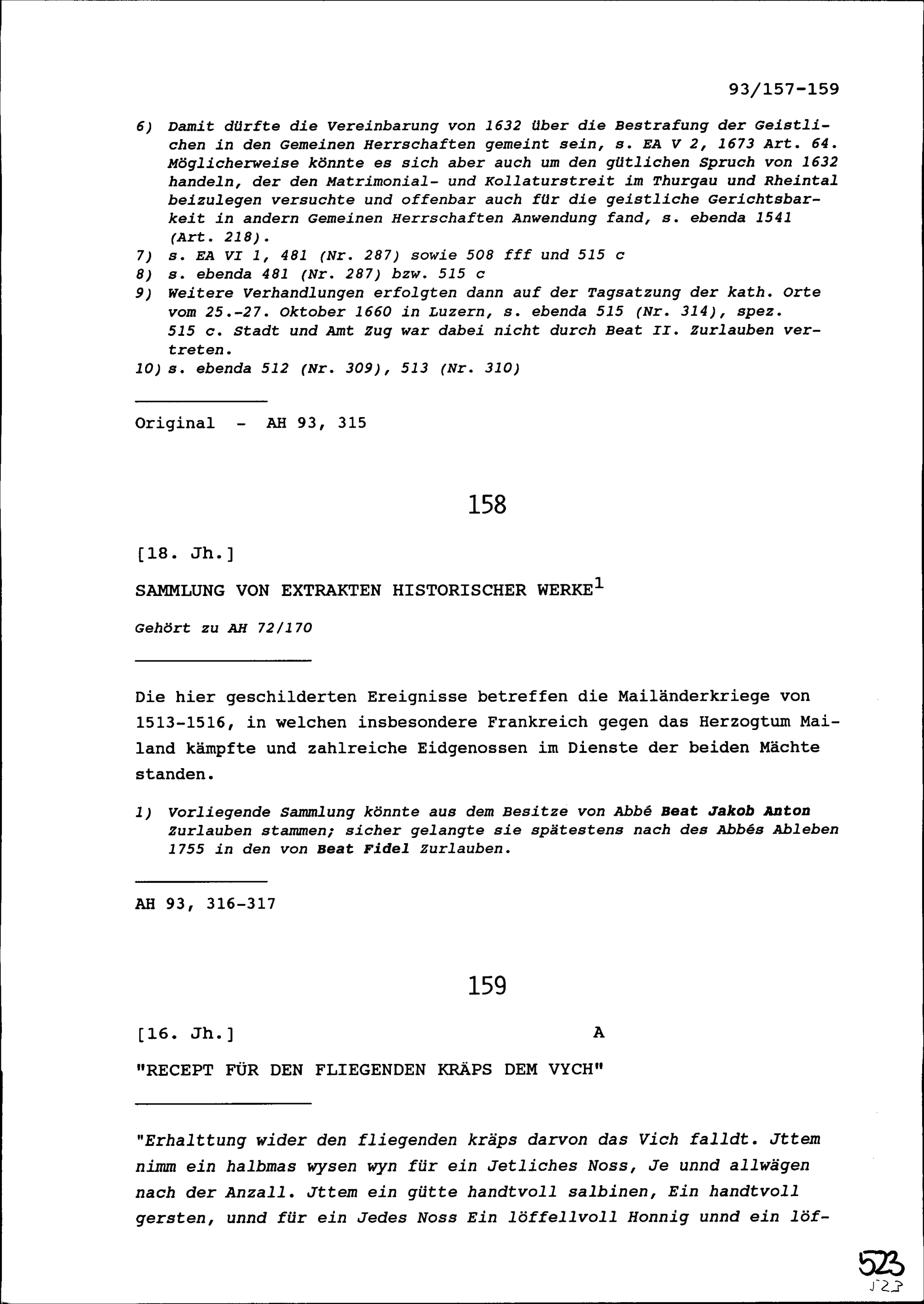 93/157-159

6) Damit dürfte die Vereinbarung von 1632 über die Bestrafung der Geistlichen in den Gemeinen Herrschaften gemeint sein, s. EA V 2, 1673 Art. 64. Möglicherweise könnte es sich aber auch um den gütlichen Spruch von 1632 handeln, der den Matrimonial- und Kollaturstreit im Thurgau und Rheintal beizulegen versuchte und offenbar auch für die geistliche Gerichtsbarkeit in andern Gemeinen Herrschaften Anwendung fand, s. ebenda 1541 (Art. 218).
7) s. EA VI 1, 481 (Nr. 287) sowie 508 fff und 515 c
8) s. ebenda 481 (Nr. 287) bzw. 515 c
9) Weitere Verhandlungen erfolgten dann auf der Tagsatzung der kath. Orte vom 25.-27. Oktober 1660 in Luzern, s. ebenda 515 (Nr. 314), spez. 515 c. Stadt und Amt Zug war dabei nicht durch Beat II. Zurlauben vertreten.
10) s. ebenda 512 (Nr. 309), 513 (Nr. 310)

Original - AH 93, 315

158

[18. Jh.]

SAMMLUNG VON EXTRAKTEN HISTORISCHER WERKE$^1$

Gehört zu AH 72/170

Die hier geschilderten Ereignisse betreffen die Mailänderkriege von 1513-1516, in welchen insbesondere Frankreich gegen das Herzogtum Mailand kämpfte und zahlreiche Eidgenossen im Dienste der beiden Mächte standen.

1) Vorliegende Sammlung könnte aus dem Besitze von Abbé Beat Jakob Anton Zurlauben stammen; sicher gelangte sie spätestens nach des Abbés Ableben 1755 in den von Beat Fidel Zurlauben.

AH 93, 316-317

159

[16. Jh.] A

"RECEPT FÜR DEN FLIEGENDEN KRÄPS DEM VYCH"

"Erhalttung wider den fliegenden kräps darvon das Vich falldt. Jttem nimm ein halbmas wysen wyn für ein Jetliches Noss, Je unnd allwägen nach der Anzall. Jttem ein gütte handtvoll salbinen, Ein handtvoll gersten, unnd für ein Jedes Noss Ein löffellvoll Honnig unnd ein löf-

523
523